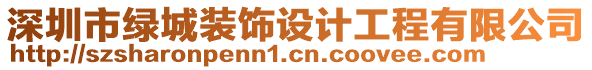 深圳市绿城装饰设计工程有限公司
http://szsharonpenn1.cn.coovee.com